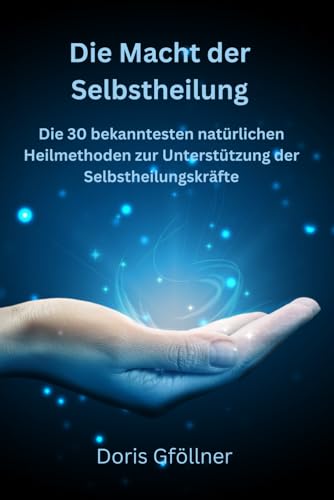 Die Macht der Selbstheilung

Die 30 bekanntesten natürlichen Heilmethoden zur Unterstützung der Selbstheilungskräfte

Doris Gföllner